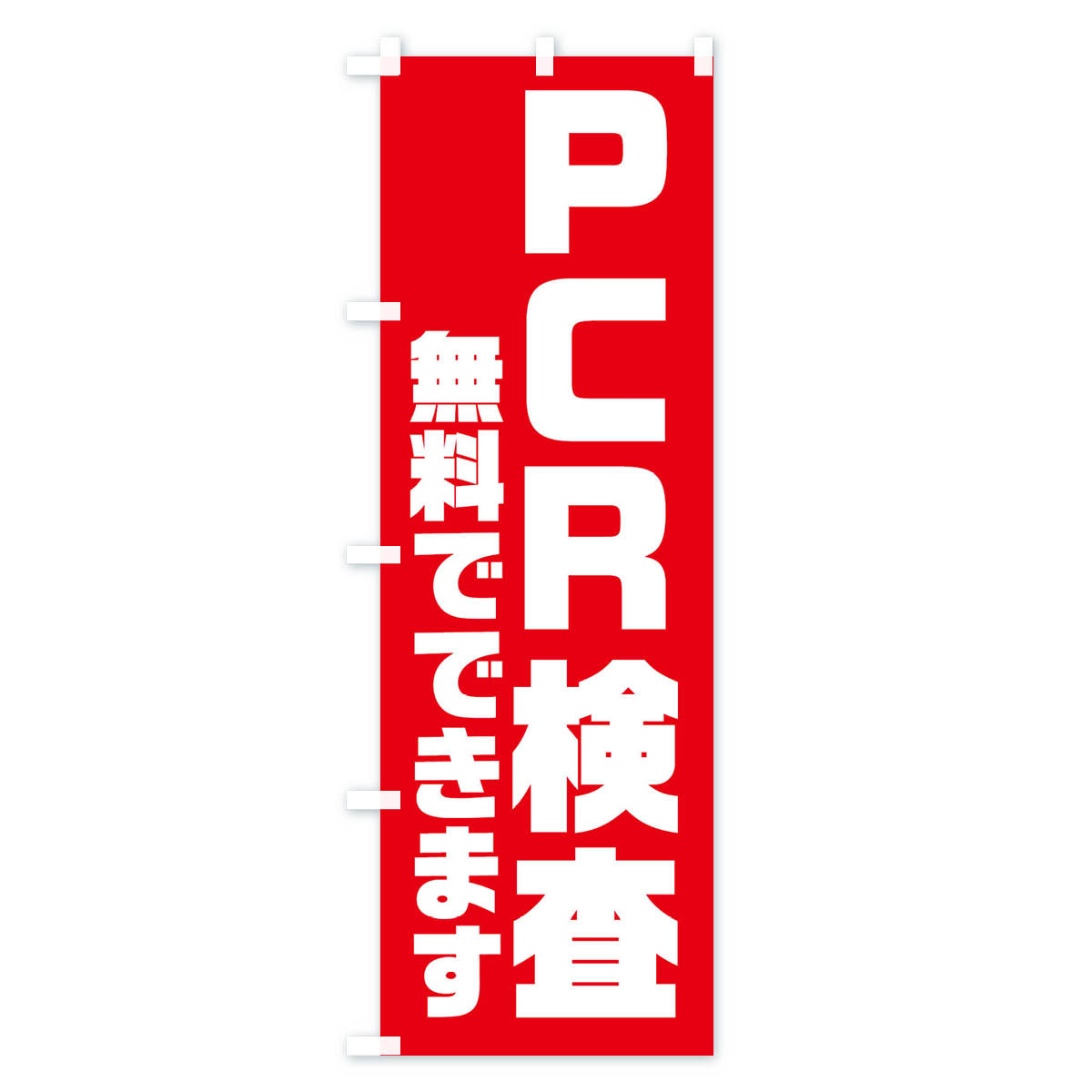 PCR検査

無料でできます